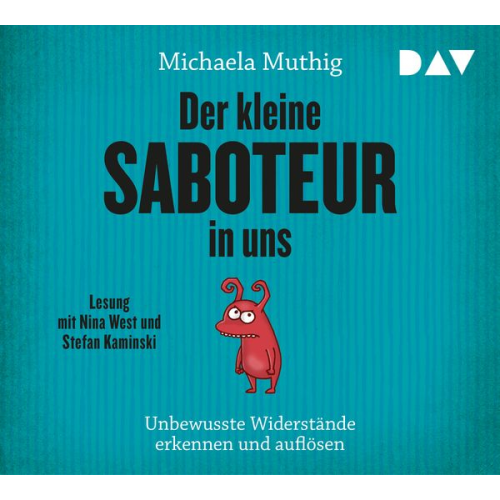 Michaela Muthig

DAV

Der kleine
SABOTEUR
in uns

Lesung
mit Nina West und
Stefan Kaminski

Unbewusste Widerstände
erkennen und auflösen